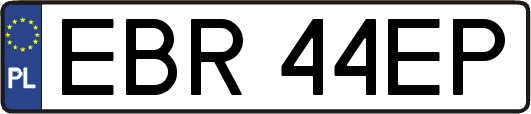 PL
EBR 44EP